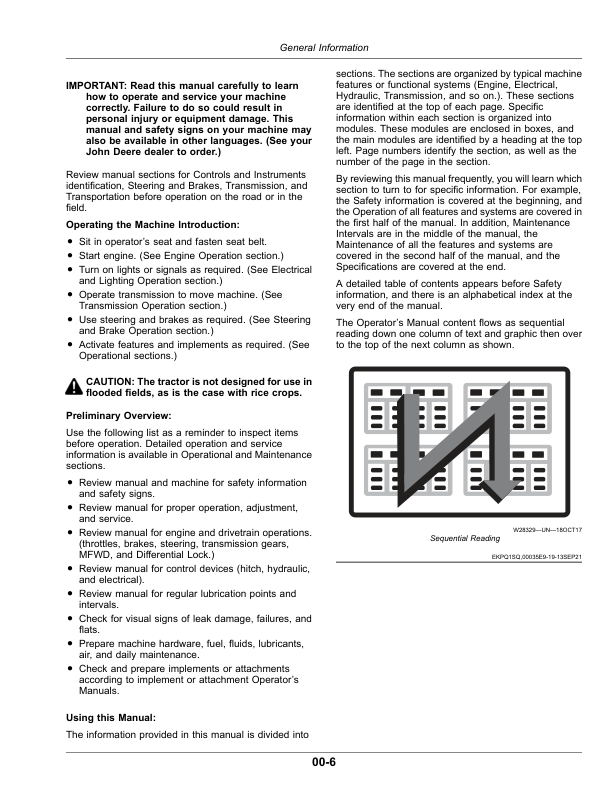 General Information

IMPORTANT: Read this manual carefully to learn how to operate and service your machine correctly. Failure to do so could result in personal injury or equipment damage. This manual and safety signs on your machine may also be available in other languages. (See your John Deere dealer to order.)

Review manual sections for Controls and Instruments identification, Steering and Brakes, Transmission, and Transportation before operation on the road or in the field.

Operating the Machine Introduction:

• Sit in operator's seat and fasten seat belt.
• Start engine. (See Engine Operation section.)
• Turn on lights or signals as required. (See Electrical and Lighting Operation section.)
• Operate transmission to move machine. (See Transmission Operation section.)
• Use steering and brakes as required. (See Steering and Brake Operation section.)
• Activate features and implements as required. (See Operational sections.)

CAUTION: The tractor is not designed for use in flooded fields, as is the case with rice crops.

Preliminary Overview:

Use the following list as a reminder to inspect items before operation. Detailed operation and service information is available in Operational and Maintenance sections.

• Review manual and machine for safety information and safety signs.
• Review manual for proper operation, adjustment, and service.
• Review manual for engine and drivetrain operations. (throttles, brakes, steering, transmission gears, MFWD, and Differential Lock.)
• Review manual for control devices (hitch, hydraulic, and electrical).
• Review manual for regular lubrication points and intervals.
• Check for visual signs of leak damage, failures, and flats.
• Prepare machine hardware, fuel, fluids, lubricants, air, and daily maintenance.
• Check and prepare implements or attachments according to implement or attachment Operator's Manuals.

Using this Manual:

The information provided in this manual is divided into sections. The sections are organized by typical machine features or functional systems (Engine, Electrical, Hydraulic, Transmission, and so on.). These sections are identified at the top of each page. Specific information within each section is organized into modules. These modules are enclosed in boxes, and the main modules are identified by a heading at the top left. Page numbers identify the section, as well as the number of the page in the section.

By reviewing this manual frequently, you will learn which section to turn to for specific information. For example, the Safety information is covered at the beginning, and the Operation of all features and systems are covered in the first half of the manual. In addition, Maintenance Intervals are in the middle of the manual, the Maintenance of all the features and systems are covered in the second half of the manual, and the Specifications are covered at the end.

A detailed table of contents appears before Safety information, and there is an alphabetical index at the very end of the manual.

The Operator's Manual content flows as sequential reading down one column of text and graphic then over to the top of the next column as shown.

W28329—UN—18OCT17
Sequential Reading

EKPQ1SQ,00035E9-19-13SEP21

00-6